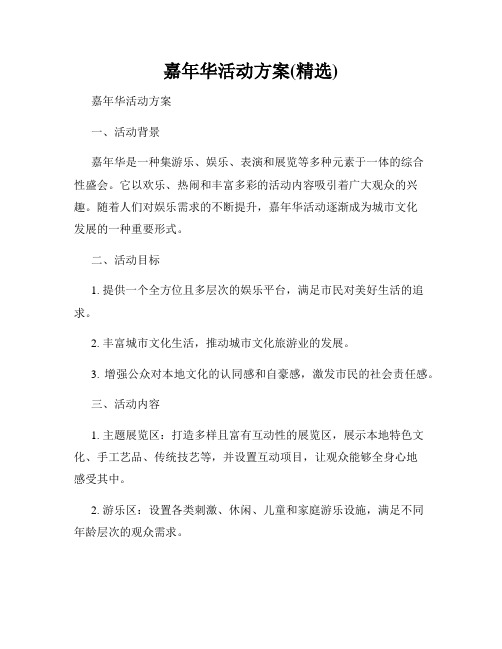 嘉年华活动方案(精选)

嘉年华活动方案

一、活动背景

嘉年华是一种集游乐、娱乐、表演和展览等多种元素于一体的综合性盛会。它以欢乐、热闹和丰富多彩的活动内容吸引着广大观众的兴趣。随着人们对娱乐需求的不断提升，嘉年华活动逐渐成为城市文化发展的一种重要形式。

二、活动目标

1. 提供一个全方位且多层次的娱乐平台，满足市民对美好生活的追求。

2. 丰富城市文化生活，推动城市文化旅游业的发展。

3. 增强公众对本地文化的认同感和自豪感，激发市民的社会责任感。

三、活动内容

1. 主题展览区：打造多样且富有互动性的展览区，展示本地特色文化、手工艺品、传统技艺等，并设置互动项目，让观众能够全身心地感受其中。

2. 游乐区：设置各类刺激、休闲、儿童和家庭游乐设施，满足不同年龄层次的观众需求。